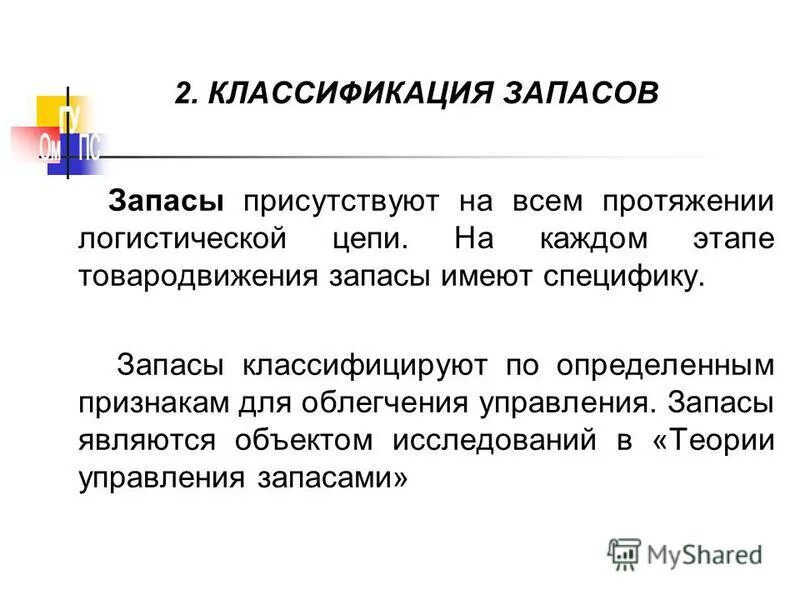 ГУ
Ом ПС

2. КЛАССИФИКАЦИЯ ЗАПАСОВ

Запасы присутствуют на всем протяжении логистической цепи. На каждом этапе товародвижения запасы имеют специфику.

Запасы классифицируют по определенным признакам для облегчения управления. Запасы являются объектом исследований в «Теории управления запасами»

MyShared